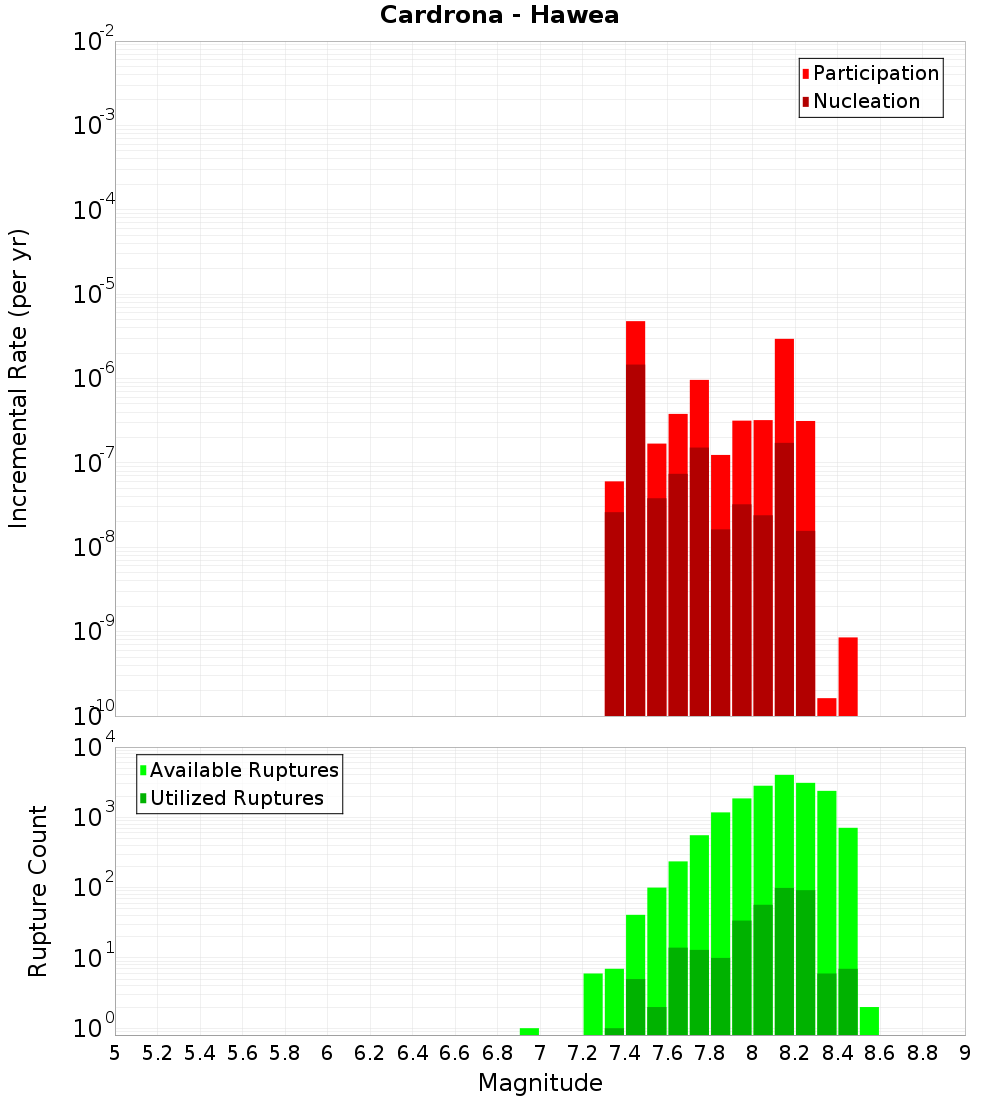 Cardrona - Hawea

Participation
Nucleation

Incremental Rate (per yr)

$10^{-2}$
$10^{-3}$
$10^{-4}$
$10^{-5}$
$10^{-6}$
$10^{-7}$
$10^{-8}$
$10^{-9}$
$10^{-10}$

Available Ruptures
Utilized Ruptures

Rupture Count

$10^{4}$
$10^{3}$
$10^{2}$
$10^{1}$
$10^{0}$

5 5.2 5.4 5.6 5.8 6 6.2 6.4 6.6 6.8 7 7.2 7.4 7.6 7.8 8 8.2 8.4 8.6 8.8 9

Magnitude